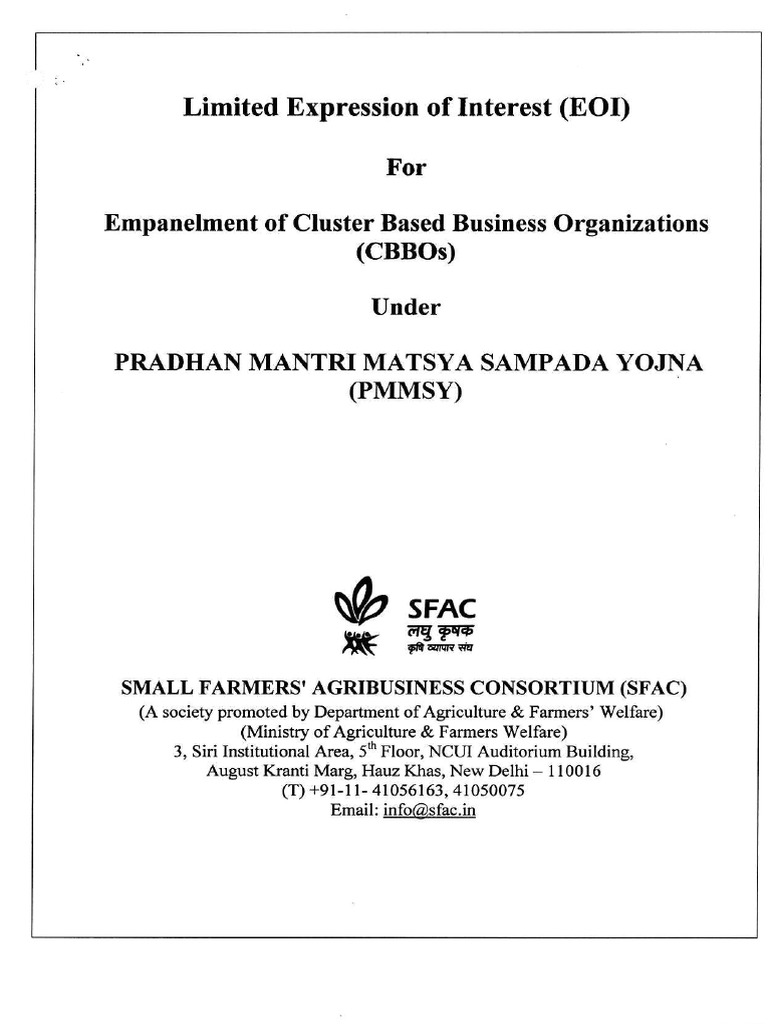 Limited Expression of Interest (EOI)

For

Empanelment of Cluster Based Business Organizations (CBBOs)

Under

PRADHAN MANTRI MATSYA SAMPADA YOJNA (PMMSY)

SFAC
लघु कृषक
कृषि व्यापार संघ

SMALL FARMERS' AGRIBUSINESS CONSORTIUM (SFAC)
(A society promoted by Department of Agriculture & Farmers' Welfare)
(Ministry of Agriculture & Farmers Welfare)
3, Siri Institutional Area, 5$^{th}$ Floor, NCUI Auditorium Building,
August Kranti Marg, Hauz Khas, New Delhi – 110016
(T) +91-11- 41056163, 41050075
Email: info@sfac.in